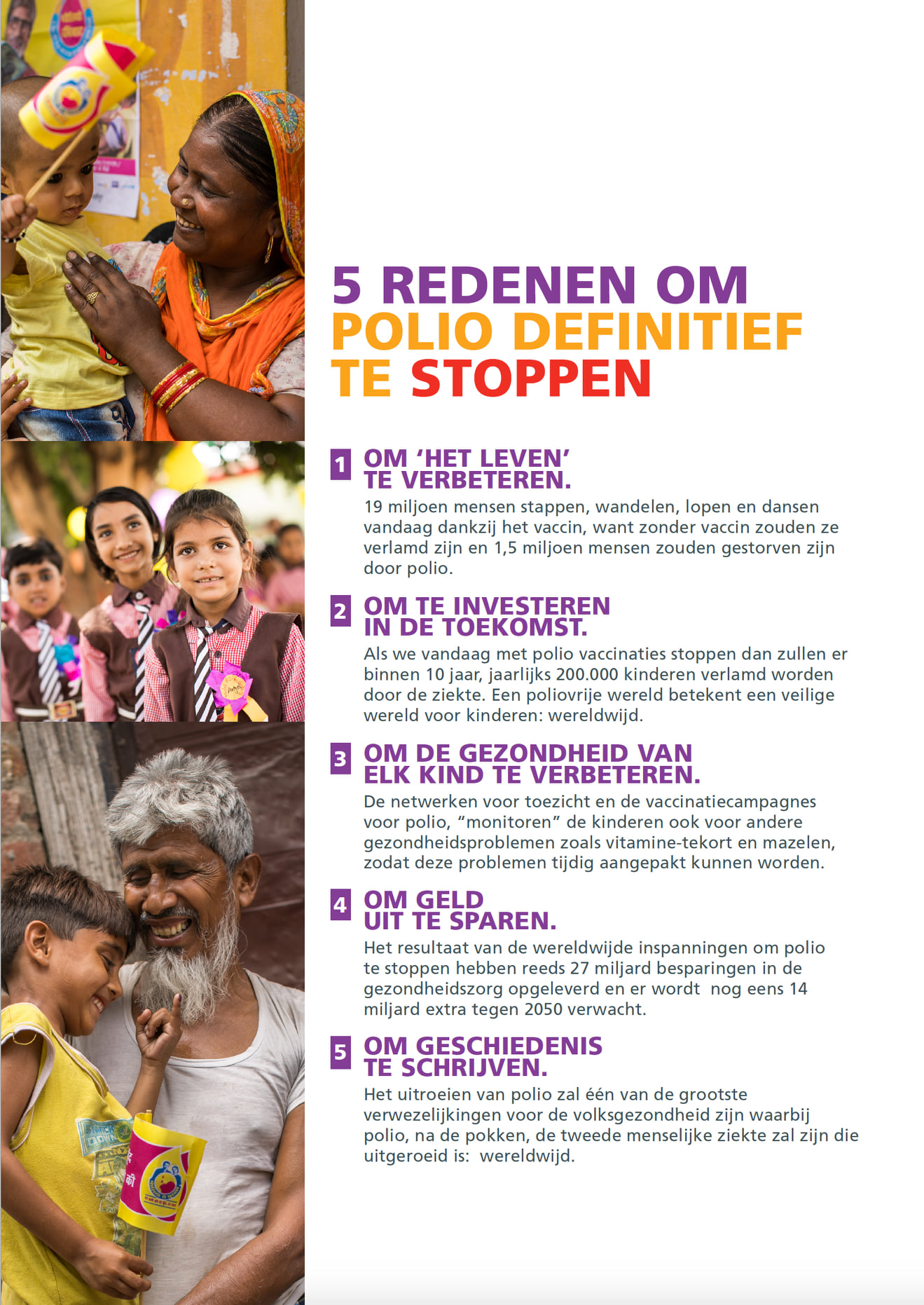 5 REDENEN OM
POLIO DEFINITIEF
TE STOPPEN

1 OM 'HET LEVEN'
TE VERBETEREN.

19 miljoen mensen stappen, wandelen, lopen en dansen vandaag dankzij het vaccin, want zonder vaccin zouden ze verlamd zijn en 1,5 miljoen mensen zouden gestorven zijn door polio.

2 OM TE INVESTEREN
IN DE TOEKOMST.

Als we vandaag met polio vaccinaties stoppen dan zullen er binnen 10 jaar, jaarlijks 200.000 kinderen verlamd worden door de ziekte. Een poliovrije wereld betekent een veilige wereld voor kinderen: wereldwijd.

3 OM DE GEZONDHEID VAN
ELK KIND TE VERBETEREN.

De netwerken voor toezicht en de vaccinatiecampagnes voor polio, "monitoren" de kinderen ook voor andere gezondheidsproblemen zoals vitamine-tekort en mazelen, zodat deze problemen tijdig aangepakt kunnen worden.

4 OM GELD
UIT TE SPAREN.

Het resultaat van de wereldwijde inspanningen om polio te stoppen hebben reeds 27 miljard besparingen in de gezondheidszorg opgeleverd en er wordt nog eens 14 miljard extra tegen 2050 verwacht.

5 OM GESCHIEDENIS
TE SCHRIJVEN.

Het uitroeien van polio zal één van de grootste verwezelijkingen voor de volksgezondheid zijn waarbij polio, na de pokken, de tweede menselijke ziekte zal zijn die uitgeroeid is: wereldwijd.